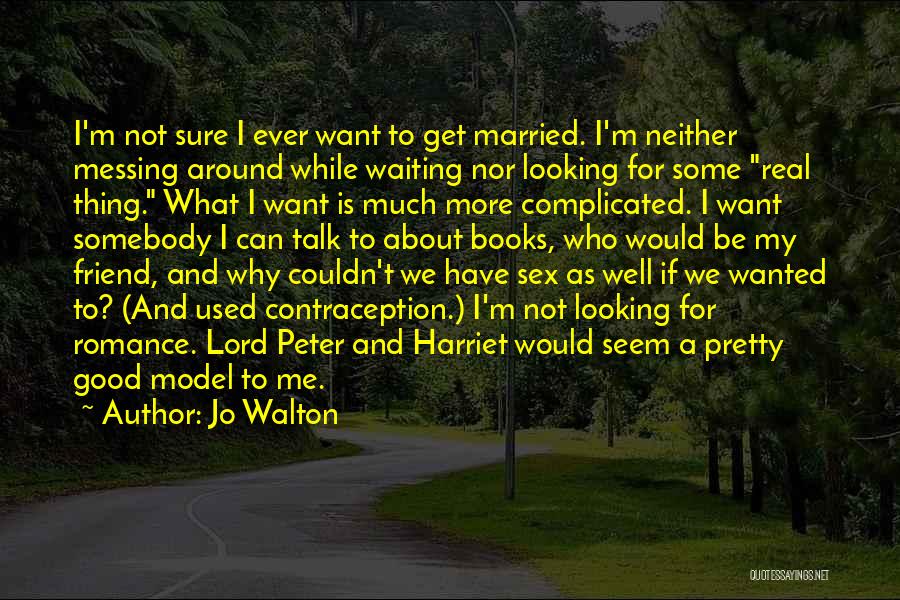 I'm not sure I ever want to get married. I'm neither messing around while waiting nor looking for some "real thing." What I want is much more complicated. I want somebody I can talk to about books, who would be my friend, and why couldn't we have sex as well if we wanted to? (And used contraception.) I'm not looking for romance. Lord Peter and Harriet would seem a pretty good model to me.

~ Author: Jo Walton

QUOTESSAYINGS.NET